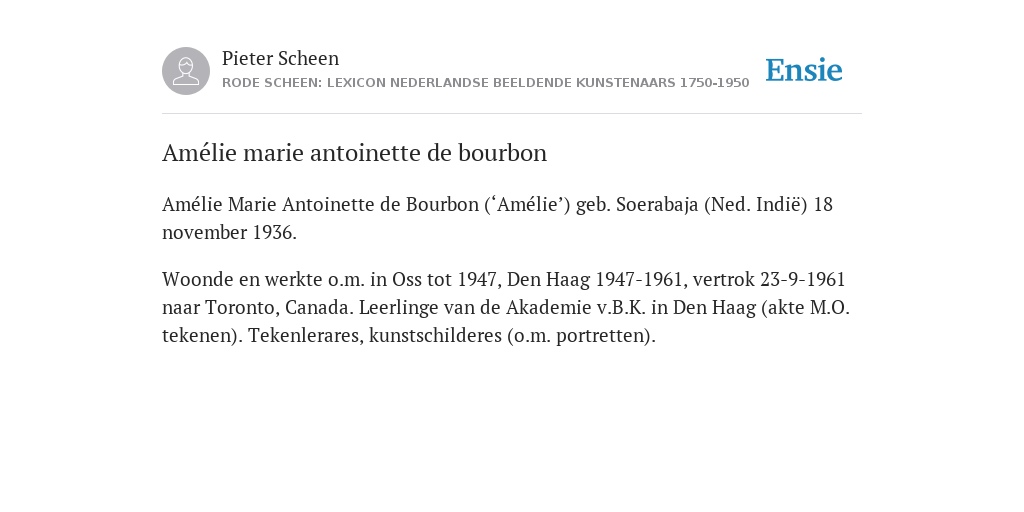 Pieter Scheen
RODE SCHEEN: LEXICON NEDERLANDSE BEELDENDE KUNSTENAARS 1750-1950

Ensie

Amélie marie antoinette de bourbon

Amélie Marie Antoinette de Bourbon (‘Amélie’) geb. Soerabaja (Ned. Indië) 18 november 1936.

Woonde en werkte o.m. in Oss tot 1947, Den Haag 1947-1961, vertrok 23-9-1961 naar Toronto, Canada. Leerlinge van de Akademie v.B.K. in Den Haag (akte M.O. tekenen). Tekenlerares, kunstschilderes (o.m. portretten).